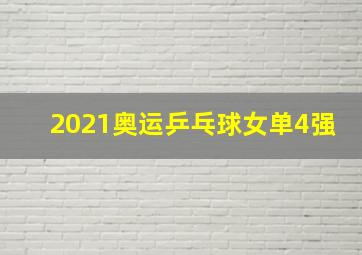 2021奥运乒乓球女单4强